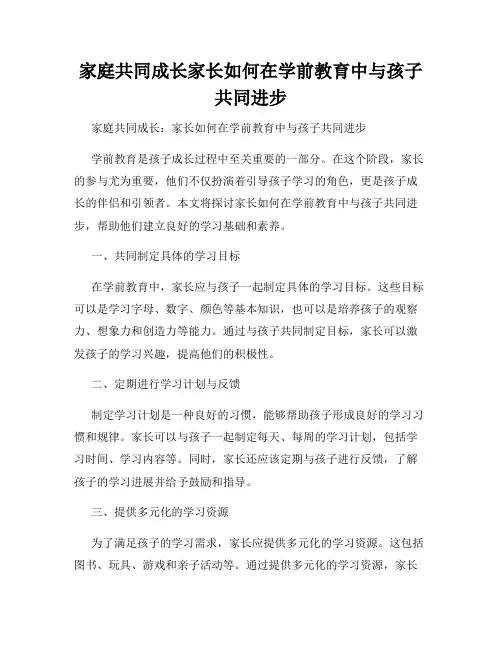 家庭共同成长家长如何在学前教育中与孩子共同进步

家庭共同成长：家长如何在学前教育中与孩子共同进步

学前教育是孩子成长过程中至关重要的一部分。在这个阶段，家长的参与尤为重要，他们不仅扮演着引导孩子学习的角色，更是孩子成长的伴侣和引领者。本文将探讨家长如何在学前教育中与孩子共同进步，帮助他们建立良好的学习基础和素养。

一、共同制定具体的学习目标

在学前教育中，家长应与孩子一起制定具体的学习目标。这些目标可以是学习字母、数字、颜色等基本知识，也可以是培养孩子的观察力、想象力和创造力等能力。通过与孩子共同制定目标，家长可以激发孩子的学习兴趣，提高他们的积极性。

二、定期进行学习计划与反馈

制定学习计划是一种良好的习惯，能够帮助孩子形成良好的学习习惯和规律。家长可以与孩子一起制定每天、每周的学习计划，包括学习时间、学习内容等。同时，家长还应该定期与孩子进行反馈，了解孩子的学习进展并给予鼓励和指导。

三、提供多元化的学习资源

为了满足孩子的学习需求，家长应提供多元化的学习资源。这包括图书、玩具、游戏和亲子活动等。通过提供多元化的学习资源，家长